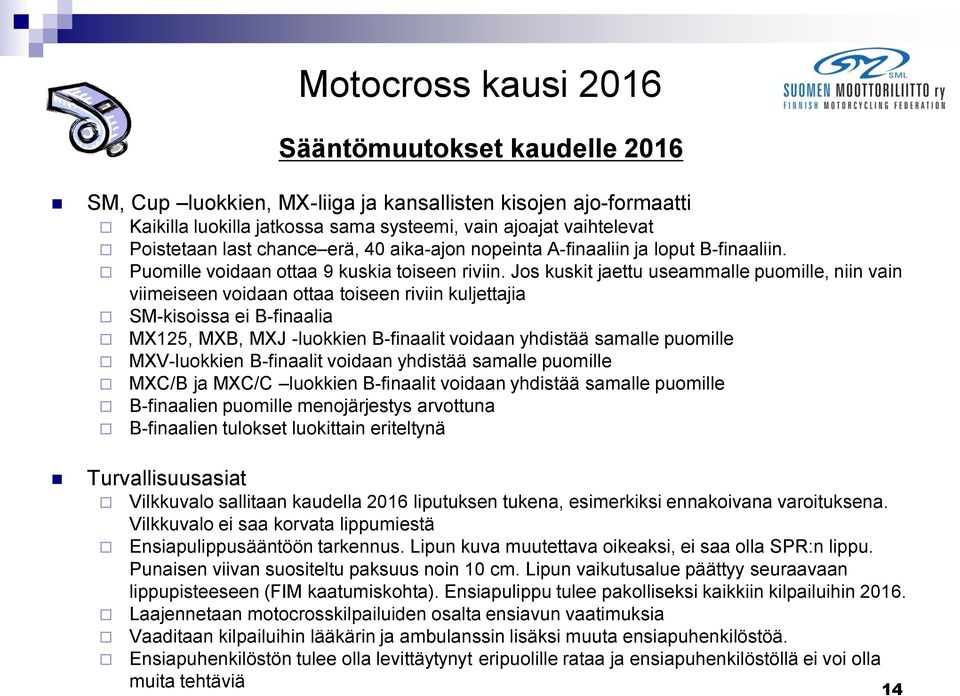 Motocross kausi 2016

SML
SUOMEN MOOTTORILIITTO ry
FINNISH MOTORCYCLING FEDERATION

Sääntömuutokset kaudelle 2016

SM, Cup –luokkien, MX-liiga ja kansallisten kisojen ajo-formaatti
Kaikilla luokilla jatkossa sama systeemi, vain ajoajat vaihtelevat
Poistetaan last chance–erä, 40 aika-ajon nopeinta A-finaaliin ja loput B-finaaliin.
Puomille voidaan ottaa 9 kuskia toiseen riviin. Jos kuskit jaettu useammalle puomille, niin vain viimeiseen voidaan ottaa toiseen riviin kuljettajia
SM-kisoissa ei B-finaalia
MX125, MXB, MXJ -luokkien B-finaalit voidaan yhdistää samalle puomille
MXV-luokkien B-finaalit voidaan yhdistää samalle puomille
MXC/B ja MXC/C –luokkien B-finaalit voidaan yhdistää samalle puomille
B-finaalien puomille menojärjestys arvottuna
B-finaalien tulokset luokittain eriteltynä

Turvallisuusasiat
Vilkkuvalo sallitaan kaudella 2016 liputuksen tukena, esimerkiksi ennakoivana varoituksena. Vilkkuvalo ei saa korvata lippumiestä
Ensiapulippusääntöön tarkennus. Lipun kuva muutettava oikeaksi, ei saa olla SPR:n lippu. Punaisen viivan suositeltu paksuus noin 10 cm. Lipun vaikutusalue päättyy seuraavaan lippupisteeseen (FIM kaatumiskohta). Ensiapulippu tulee pakolliseksi kaikkiin kilpailuihin 2016.
Laajennetaan motocrosskilpailuiden osalta ensiavun vaatimuksia
Vaaditaan kilpailuihin lääkärin ja ambulanssin lisäksi muuta ensiapuhenkilöstöä.
Ensiapuhenkilöstön tulee olla levittäytynyt eripuolille rataa ja ensiapuhenkilöstöllä ei voi olla muita tehtäviä

14